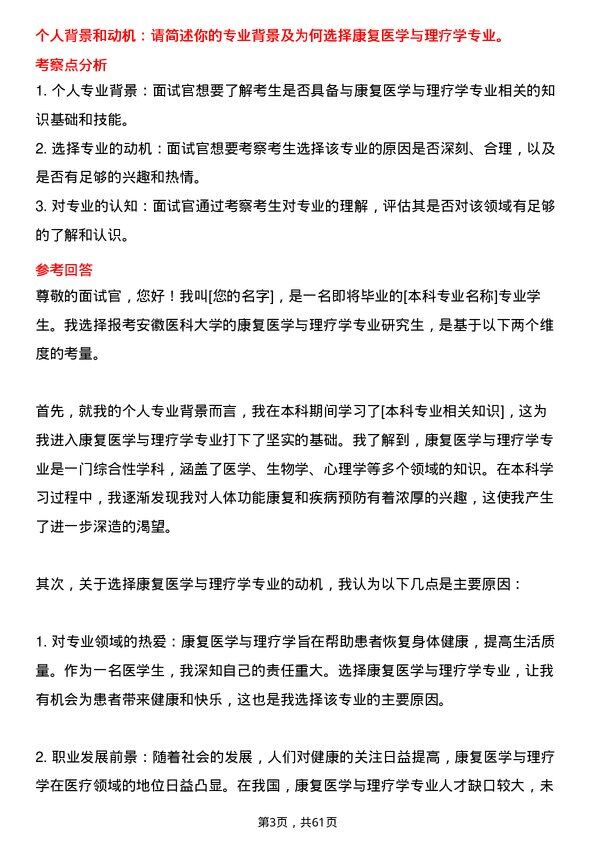 个人背景和动机：请简述你的专业背景及为何选择康复医学与理疗学专业。

考察点分析

1. 个人专业背景：面试官想要了解考生是否具备与康复医学与理疗学专业相关的知识基础和技能。

2. 选择专业的动机：面试官想要考察考生选择该专业的原因是否深刻、合理，以及是否有足够的兴趣和热情。

3. 对专业的认知：面试官通过考察考生对专业的理解，评估其是否对该领域有足够的了解和认识。

参考回答

尊敬的面试官，您好！我叫[您的名字]，是一名即将毕业的[本科专业名称]专业学生。我选择报考安徽医科大学的康复医学与理疗学专业研究生，是基于以下两个维度的考量。

首先，就我的个人专业背景而言，我在本科期间学习了[本科专业相关知识]，这为我进入康复医学与理疗学专业打下了坚实的基础。我了解到，康复医学与理疗学专业是一门综合性学科，涵盖了医学、生物学、心理学等多个领域的知识。在本科学习过程中，我逐渐发现我对人体功能康复和疾病预防有着浓厚的兴趣，这使我产生了进一步深造的渴望。

其次，关于选择康复医学与理疗学专业的动机，我认为以下几点是主要原因：

1. 对专业领域的热爱：康复医学与理疗学旨在帮助患者恢复身体健康，提高生活质量。作为一名医学生，我深知自己的责任重大。选择康复医学与理疗学专业，让我有机会为患者带来健康和快乐，这也是我选择该专业的主要原因。

2. 职业发展前景：随着社会的发展，人们对健康的关注日益提高，康复医学与理疗学在医疗领域的地位日益凸显。在我国，康复医学与理疗学专业人才缺口较大，未

第3页，共61页